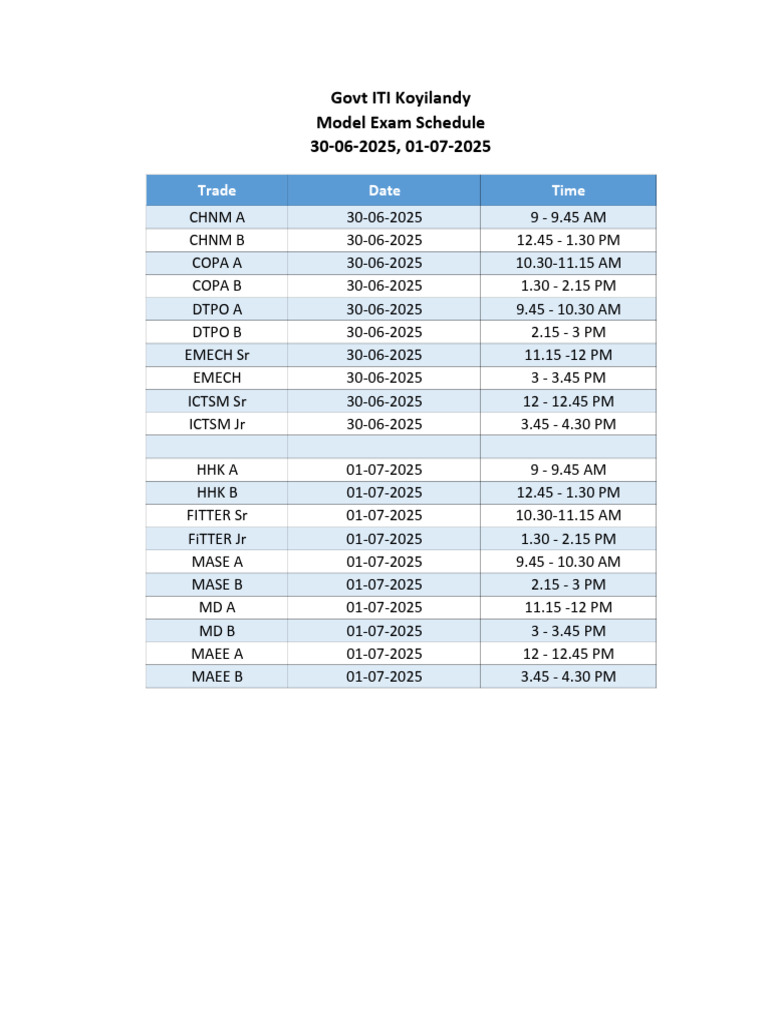 Govt ITI Koyilandy
Model Exam Schedule
30-06-2025, 01-07-2025

| Trade | Date | Time |
|---|---|---|
| CHNM A | 30-06-2025 | 9 - 9.45 AM |
| CHNM B | 30-06-2025 | 12.45 - 1.30 PM |
| COPA A | 30-06-2025 | 10.30-11.15 AM |
| COPA B | 30-06-2025 | 1.30 - 2.15 PM |
| DTPO A | 30-06-2025 | 9.45 - 10.30 AM |
| DTPO B | 30-06-2025 | 2.15 - 3 PM |
| EMECH Sr | 30-06-2025 | 11.15 -12 PM |
| EMECH | 30-06-2025 | 3 - 3.45 PM |
| ICTSM Sr | 30-06-2025 | 12 - 12.45 PM |
| ICTSM Jr | 30-06-2025 | 3.45 - 4.30 PM |
| | | |
| HHK A | 01-07-2025 | 9 - 9.45 AM |
| HHK B | 01-07-2025 | 12.45 - 1.30 PM |
| FITTER Sr | 01-07-2025 | 10.30-11.15 AM |
| FiTTER Jr | 01-07-2025 | 1.30 - 2.15 PM |
| MASE A | 01-07-2025 | 9.45 - 10.30 AM |
| MASE B | 01-07-2025 | 2.15 - 3 PM |
| MD A | 01-07-2025 | 11.15 -12 PM |
| MD B | 01-07-2025 | 3 - 3.45 PM |
| MAEE A | 01-07-2025 | 12 - 12.45 PM |
| MAEE B | 01-07-2025 | 3.45 - 4.30 PM |